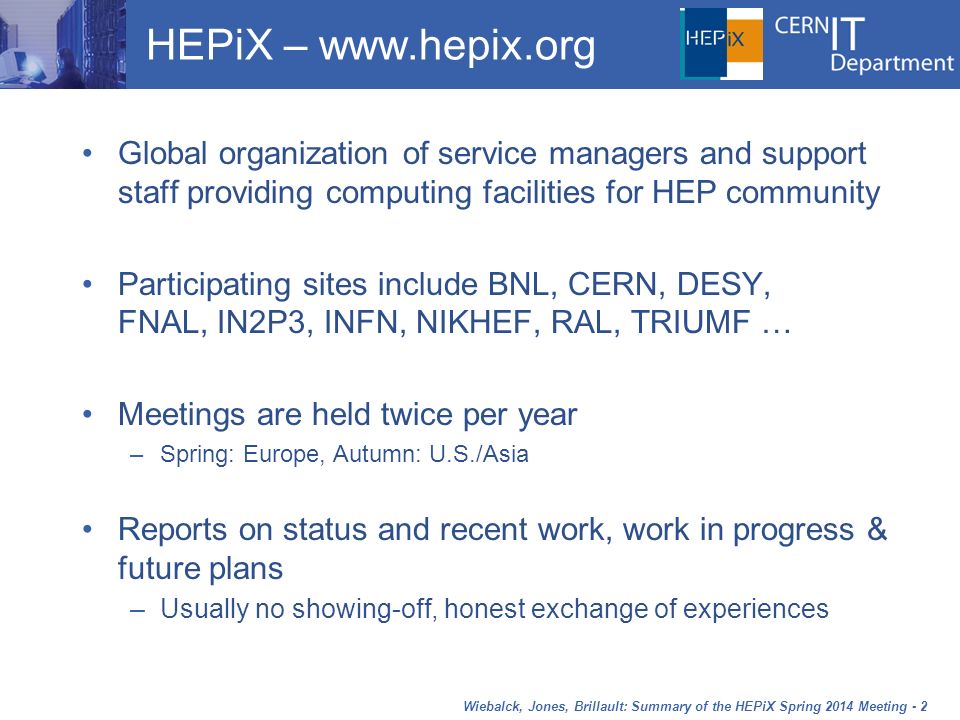 HEPiX – www.hepix.org

HEPiX

CERN IT Department

• Global organization of service managers and support staff providing computing facilities for HEP community

• Participating sites include BNL, CERN, DESY, FNAL, IN2P3, INFN, NIKHEF, RAL, TRIUMF …

• Meetings are held twice per year
– Spring: Europe, Autumn: U.S./Asia

• Reports on status and recent work, work in progress & future plans
– Usually no showing-off, honest exchange of experiences

Wiebalck, Jones, Brillault: Summary of the HEPiX Spring 2014 Meeting - 2